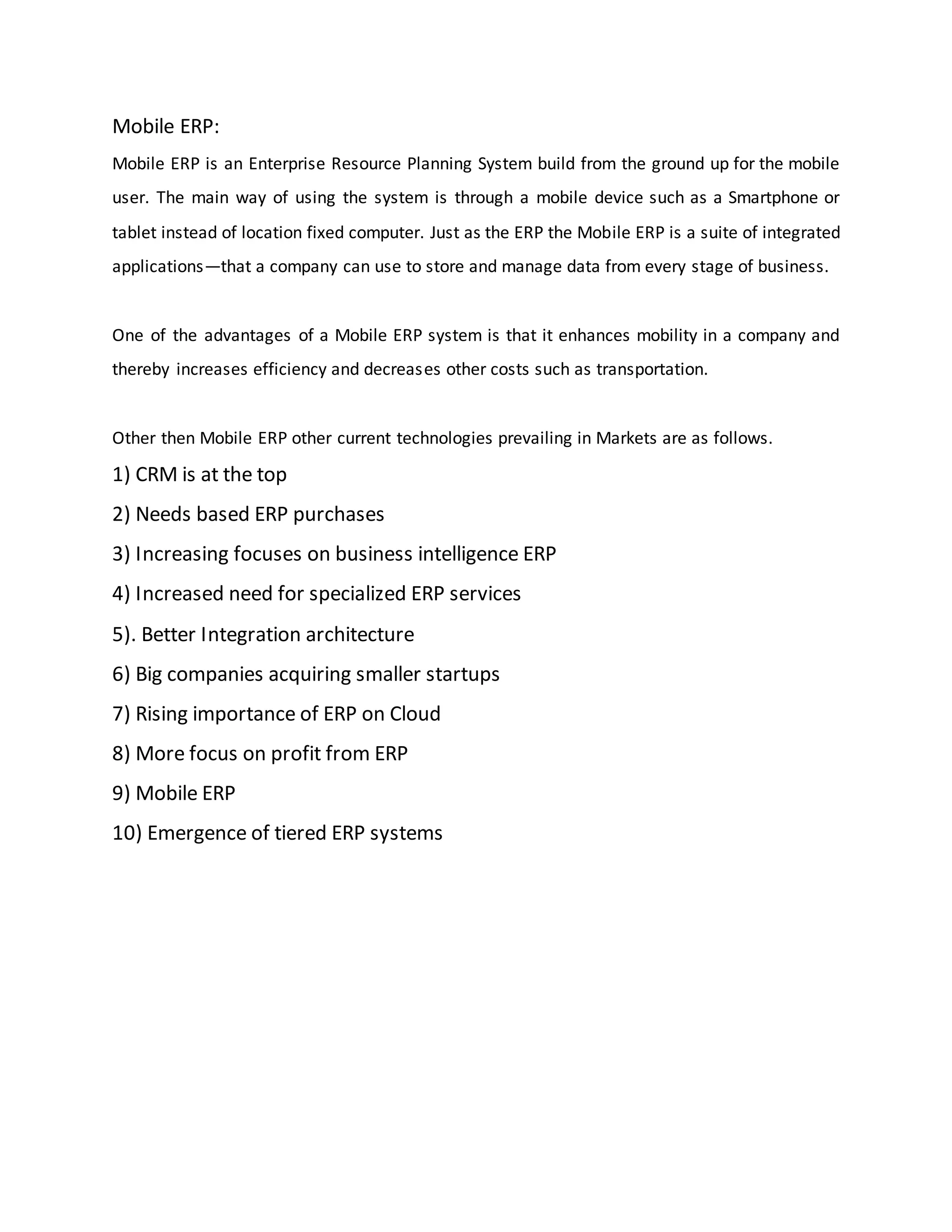 Mobile ERP:

Mobile ERP is an Enterprise Resource Planning System build from the ground up for the mobile user. The main way of using the system is through a mobile device such as a Smartphone or tablet instead of location fixed computer. Just as the ERP the Mobile ERP is a suite of integrated applications—that a company can use to store and manage data from every stage of business.

One of the advantages of a Mobile ERP system is that it enhances mobility in a company and thereby increases efficiency and decreases other costs such as transportation.

Other then Mobile ERP other current technologies prevailing in Markets are as follows.

1) CRM is at the top

2) Needs based ERP purchases

3) Increasing focuses on business intelligence ERP

4) Increased need for specialized ERP services

5). Better Integration architecture

6) Big companies acquiring smaller startups

7) Rising importance of ERP on Cloud

8) More focus on profit from ERP

9) Mobile ERP

10) Emergence of tiered ERP systems